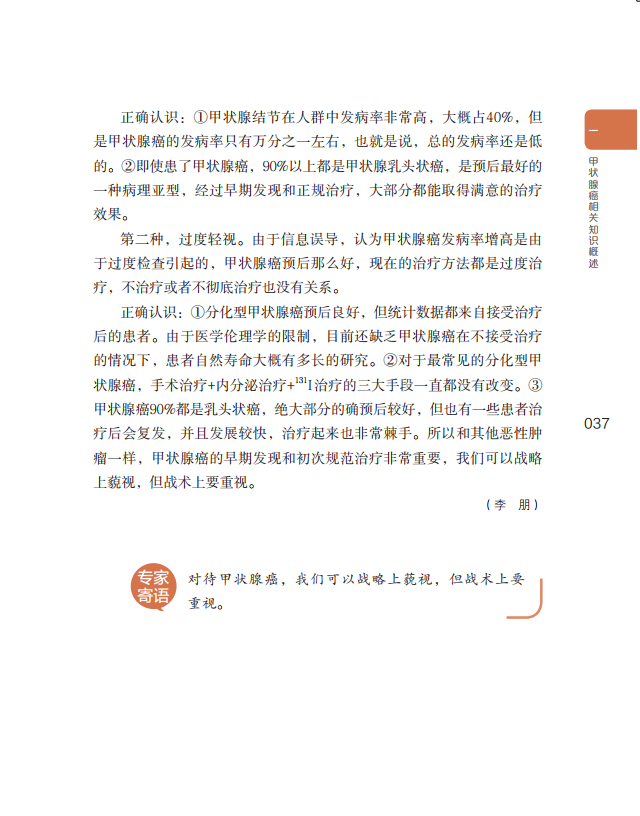 正确认识：①甲状腺结节在人群中发病率非常高，大概占40%，但是甲状腺癌的发病率只有万分之一左右，也就是说，总的发病率还是低的。②即使患了甲状腺癌，90%以上都是甲状腺乳头状癌，是预后最好的一种病理亚型，经过早期发现和正规治疗，大部分都能取得满意的治疗效果。

第二种，过度轻视。由于信息误导，认为甲状腺癌发病率增高是由于过度检查引起的，甲状腺癌预后那么好，现在的治疗方法都是过度治疗，不治疗或者不彻底治疗也没有关系。

正确认识：①分化型甲状腺癌预后良好，但统计数据都来自接受治疗后的患者。由于医学伦理学的限制，目前还缺乏甲状腺癌在不接受治疗的情况下，患者自然寿命大概有多长的研究。②对于最常见的分化型甲状腺癌，手术治疗+内分泌治疗+$^{131}$I治疗的三大手段一直都没有改变。③甲状腺癌90%都是乳头状癌，绝大部分的确预后较好，但也有一些患者治疗后会复发，并且发展较快，治疗起来也非常棘手。所以和其他恶性肿瘤一样，甲状腺癌的早期发现和初次规范治疗非常重要，我们可以战略上藐视，但战术上要重视。

（李　朋）

专家寄语

对待甲状腺癌，我们可以战略上藐视，但战术上要重视。

一

甲状腺癌相关知识概述

037